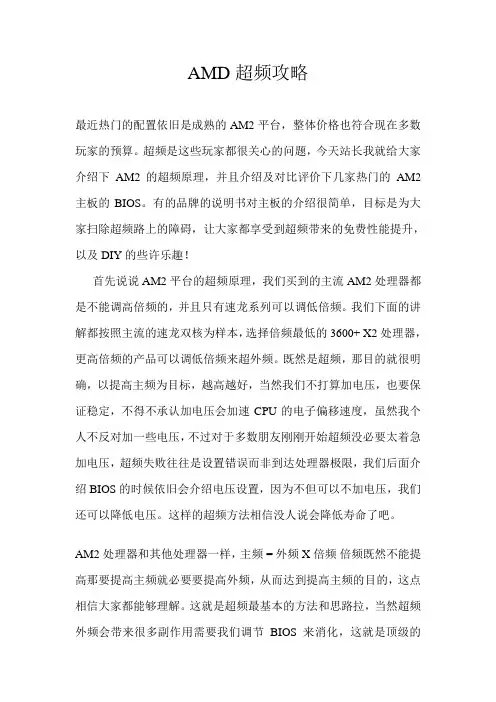 AMD 超频攻略

最近热门的配置依旧是成熟的 AM2 平台，整体价格也符合现在多数玩家的预算。超频是这些玩家都很关心的问题，今天站长我就给大家介绍下 AM2 的超频原理，并且介绍及对比评价下几家热门的 AM2 主板的 BIOS。有的品牌的说明书对主板的介绍很简单，目标是为大家扫除超频路上的障碍，让大家都享受到超频带来的免费性能提升，以及 DIY 的些许乐趣！

首先说说 AM2 平台的超频原理，我们买到的主流 AM2 处理器都是不能调高倍频的，并且只有速龙系列可以调低倍频。我们下面的讲解都按照主流的速龙双核为样本，选择倍频最低的 3600+ X2 处理器，更高倍频的产品可以调低倍频来超外频。既然是超频，那目的就很明确，以提高主频为目标，越高越好，当然我们不打算加电压，也要保证稳定，不得不承认加电压会加速 CPU 的电子偏移速度，虽然我个人不反对加一些电压，不过对于多数朋友刚刚开始超频没必要太着急加电压，超频失败往往是设置错误而非到达处理器极限，我们后面介绍 BIOS 的时候依旧会介绍电压设置，因为不但可以不加电压，我们还可以降低电压。这样的超频方法相信没人说会降低寿命了吧。

AM2 处理器和其他处理器一样，主频＝外频 X 倍频 倍频既然不能提高那要提高主频就必要要提高外频，从而达到提高主频的目的，这点相信大家都能够理解。这就是超频最基本的方法和思路拉，当然超频外频会带来很多副作用需要我们调节 BIOS 来消化，这就是顶级的